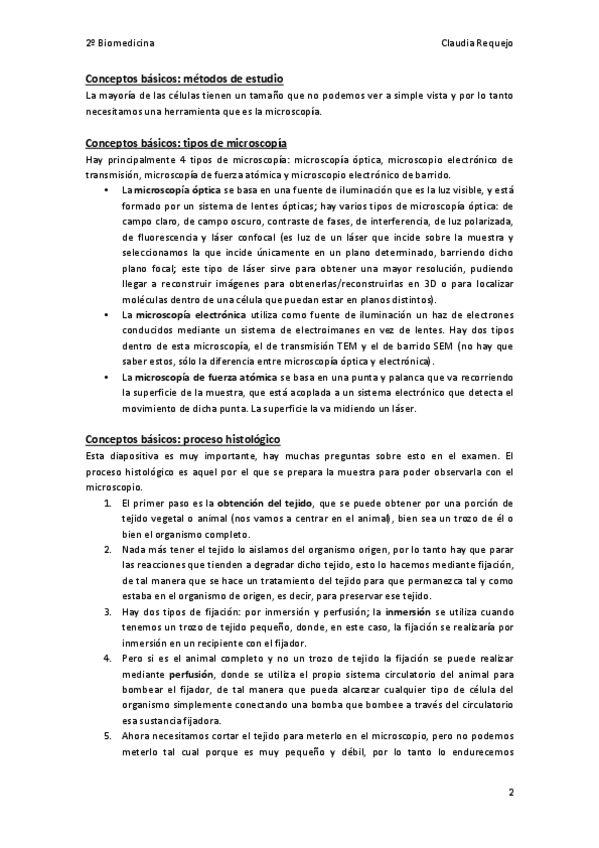 2º Biomedicina

Claudia Requejo

Conceptos básicos: métodos de estudio
La mayoría de las células tienen un tamaño que no podemos ver a simple vista y por lo tanto necesitamos una herramienta que es la microscopía.

Conceptos básicos: tipos de microscopía
Hay principalmente 4 tipos de microscopía: microscopía óptica, microscopio electrónico de transmisión, microscopía de fuerza atómica y microscopio electrónico de barrido.
• La microscopía óptica se basa en una fuente de iluminación que es la luz visible, y está formado por un sistema de lentes ópticas; hay varios tipos de microscopía óptica: de campo claro, de campo oscuro, contraste de fases, de interferencia, de luz polarizada, de fluorescencia y láser confocal (es luz de un láser que incide sobre la muestra y seleccionamos la que incide únicamente en un plano determinado, barriendo dicho plano focal; este tipo de láser sirve para obtener una mayor resolución, pudiendo llegar a reconstruir imágenes para obtenerlas/reconstruirlas en 3D o para localizar moléculas dentro de una célula que puedan estar en planos distintos).
• La microscopía electrónica utiliza como fuente de iluminación un haz de electrones conducidos mediante un sistema de electroimanes en vez de lentes. Hay dos tipos dentro de esta microscopía, el de transmisión TEM y el de barrido SEM (no hay que saber estos, sólo la diferencia entre microscopía óptica y electrónica).
• La microscopía de fuerza atómica se basa en una punta y palanca que va recorriendo la superficie de la muestra, que está acoplada a un sistema electrónico que detecta el movimiento de dicha punta. La superficie la va midiendo un láser.

Conceptos básicos: proceso histológico
Esta diapositiva es muy importante, hay muchas preguntas sobre esto en el examen. El proceso histológico es aquel por el que se prepara la muestra para poder observarla con el microscopio.
1. El primer paso es la obtención del tejido, que se puede obtener por una porción de tejido vegetal o animal (nos vamos a centrar en el animal), bien sea un trozo de él o bien el organismo completo.
2. Nada más tener el tejido lo aislamos del organismo origen, por lo tanto hay que parar las reacciones que tienden a degradar dicho tejido, esto lo hacemos mediante fijación, de tal manera que se hace un tratamiento del tejido para que permanezca tal y como estaba en el organismo de origen, es decir, para preservar ese tejido.
3. Hay dos tipos de fijación: por inmersión y perfusión; la inmersión se utiliza cuando tenemos un trozo de tejido pequeño, donde, en este caso, la fijación se realizaría por inmersión en un recipiente con el fijador.
4. Pero si es el animal completo y no un trozo de tejido la fijación se puede realizar mediante perfusión, donde se utiliza el propio sistema circulatorio del animal para bombear el fijador, de tal manera que pueda alcanzar cualquier tipo de célula del organismo simplemente conectando una bomba que bombee a través del circulatorio esa sustancia fijadora.
5. Ahora necesitamos cortar el tejido para meterlo en el microscopio, pero no podemos meterlo tal cual porque es muy pequeño y débil, por lo tanto lo endurecemos

2